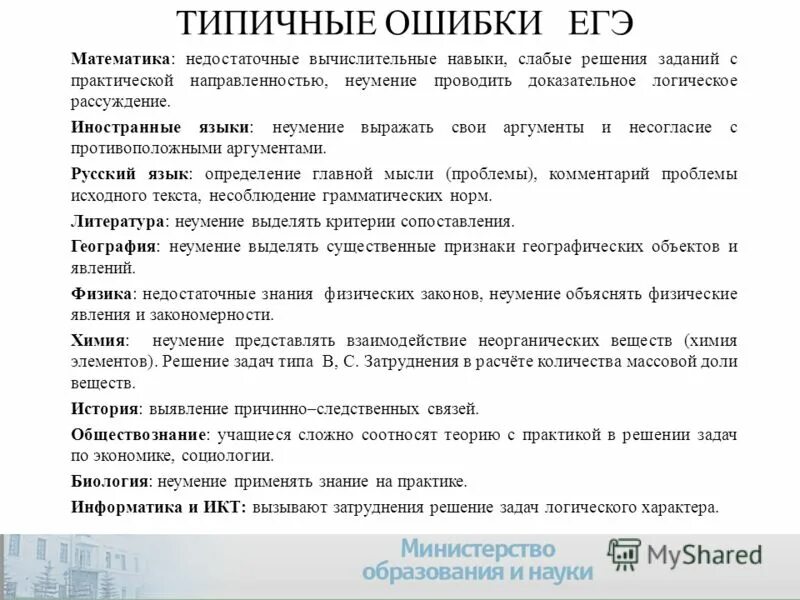 ТИПИЧНЫЕ ОШИБКИ ЕГЭ

Математика: недостаточные вычислительные навыки, слабые решения заданий с практической направленностью, неумение проводить доказательное логическое рассуждение.

Иностранные языки: неумение выражать свои аргументы и несогласие с противоположными аргументами.

Русский язык: определение главной мысли (проблемы), комментарий проблемы исходного текста, несоблюдение грамматических норм.

Литература: неумение выделять критерии сопоставления.

География: неумение выделять существенные признаки географических объектов и явлений.

Физика: недостаточные знания физических законов, неумение объяснять физические явления и закономерности.

Химия: неумение представлять взаимодействие неорганических веществ (химия элементов). Решение задач типа В, С. Затруднения в расчёте количества массовой доли веществ.

История: выявление причинно–следственных связей.

Обществознание: учащиеся сложно соотносят теорию с практикой в решении задач по экономике, социологии.

Биология: неумение применять знание на практике.

Информатика и ИКТ: вызывают затруднения решение задач логического характера.

Министерство образования и науки

MyShared